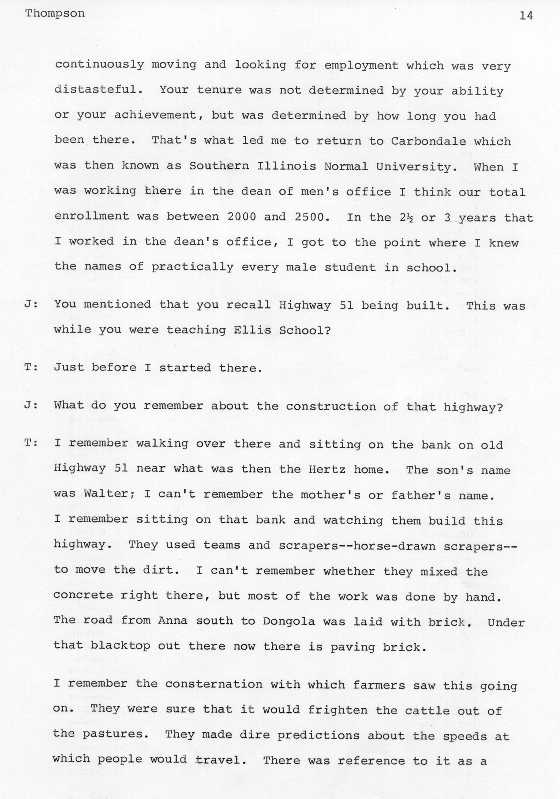 Thompson 14

continuously moving and looking for employment which was very distasteful. Your tenure was not determined by your ability or your achievement, but was determined by how long you had been there. That's what led me to return to Carbondale which was then known as Southern Illinois Normal University. When I was working there in the dean of men's office I think our total enrollment was between 2000 and 2500. In the 2½ or 3 years that I worked in the dean's office, I got to the point where I knew the names of practically every male student in school.

J: You mentioned that you recall Highway 51 being built. This was while you were teaching Ellis School?

T: Just before I started there.

J: What do you remember about the construction of that highway?

T: I remember walking over there and sitting on the bank on old Highway 51 near what was then the Hertz home. The son's name was Walter; I can't remember the mother's or father's name. I remember sitting on that bank and watching them build this highway. They used teams and scrapers--horse-drawn scrapers--to move the dirt. I can't remember whether they mixed the concrete right there, but most of the work was done by hand. The road from Anna south to Dongola was laid with brick. Under that blacktop out there now there is paving brick.

I remember the consternation with which farmers saw this going on. They were sure that it would frighten the cattle out of the pastures. They made dire predictions about the speeds at which people would travel. There was reference to it as a